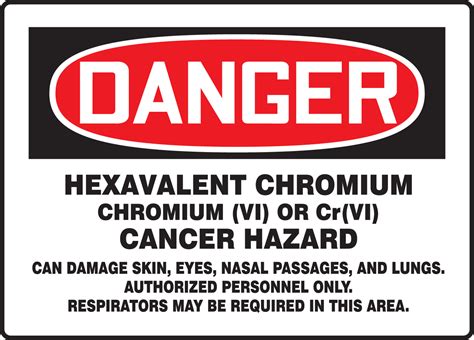 DANGER

HEXAVALENT CHROMIUM
CHROMIUM (VI) OR Cr(VI)
CANCER HAZARD

CAN DAMAGE SKIN, EYES, NASAL PASSAGES, AND LUNGS.
AUTHORIZED PERSONNEL ONLY.
RESPIRATORS MAY BE REQUIRED IN THIS AREA.